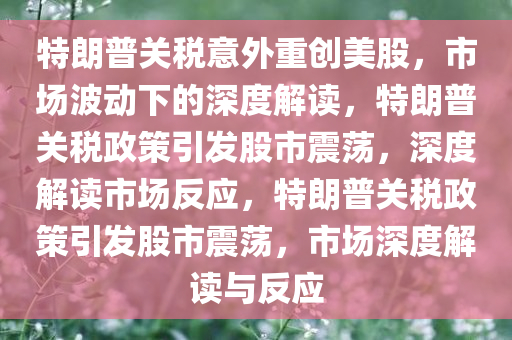 特朗普关税意外重创美股，市场波动下的深度解读，特朗普关税政策引发股市震荡，深度解读市场反应，特朗普关税政策引发股市震荡，市场深度解读与反应